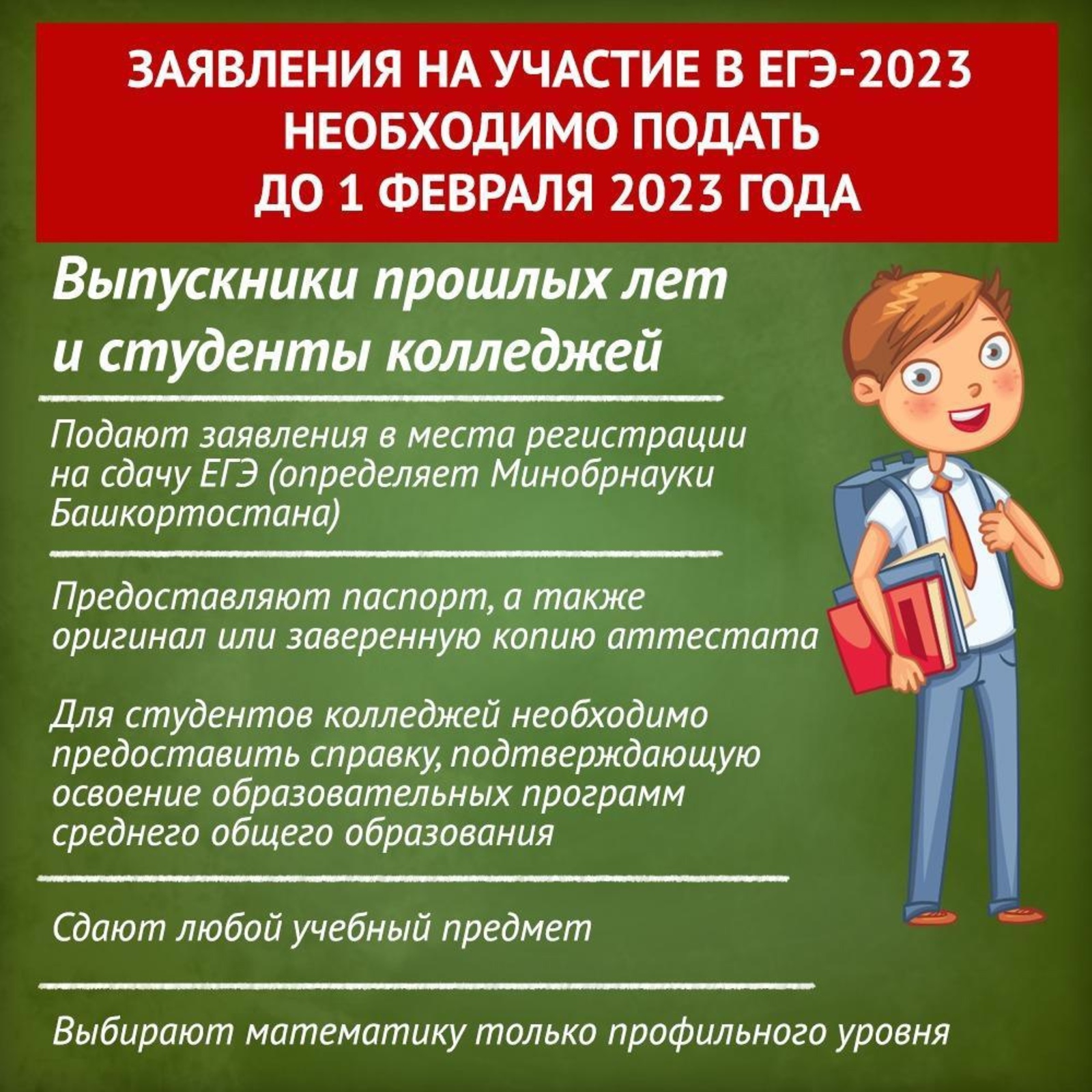 ЗАЯВЛЕНИЯ НА УЧАСТИЕ В ЕГЭ-2023 НЕОБХОДИМО ПОДАТЬ ДО 1 ФЕВРАЛЯ 2023 ГОДА

Выпускники прошлых лет и студенты колледжей

Подают заявления в места регистрации на сдачу ЕГЭ (определяет Минобрнауки Башкортостана)

Предоставляют паспорт, а также оригинал или заверенную копию аттестата

Для студентов колледжей необходимо предоставить справку, подтверждающую освоение образовательных программ среднего общего образования

Сдают любой учебный предмет

Выбирают математику только профильного уровня